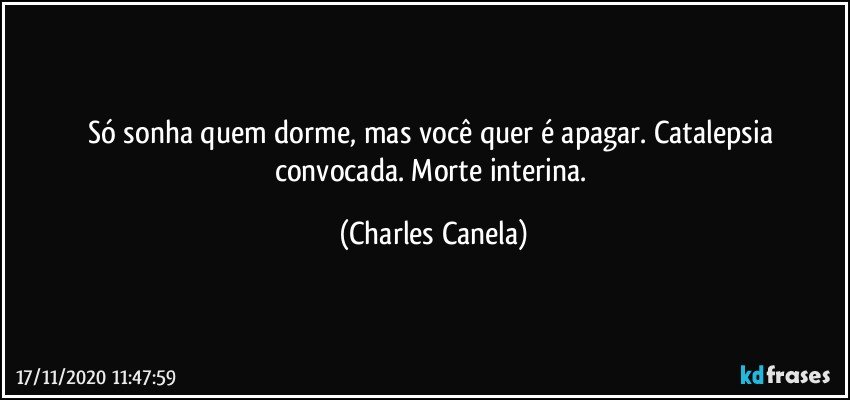 Só sonha quem dorme, mas você quer é apagar. Catalepsia convocada. Morte interina.

(Charles Canela)

17/11/2020 11:47:59

kdfrases